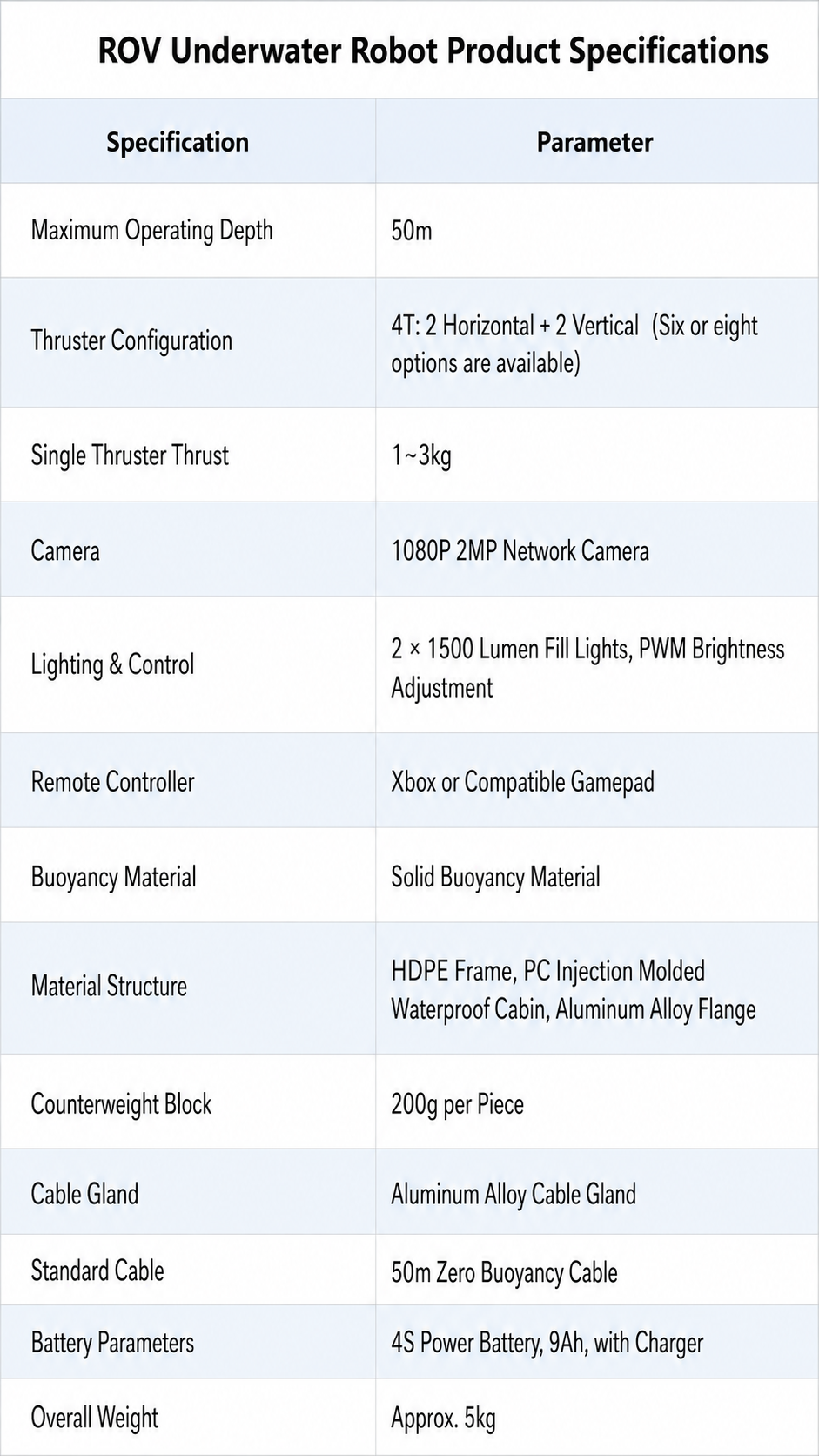 ROV Underwater Robot Product Specifications

| Specification | Parameter |
|---|---|
| Maximum Operating Depth | 50m |
| Thruster Configuration | 4T: 2 Horizontal + 2 Vertical (Six or eight options are available) |
| Single Thruster Thrust | 1~3kg |
| Camera | 1080P 2MP Network Camera |
| Lighting & Control | 2 × 1500 Lumen Fill Lights, PWM Brightness Adjustment |
| Remote Controller | Xbox or Compatible Gamepad |
| Buoyancy Material | Solid Buoyancy Material |
| Material Structure | HDPE Frame, PC Injection Molded Waterproof Cabin, Aluminum Alloy Flange |
| Counterweight Block | 200g per Piece |
| Cable Gland | Aluminum Alloy Cable Gland |
| Standard Cable | 50m Zero Buoyancy Cable |
| Battery Parameters | 4S Power Battery, 9Ah, with Charger |
| Overall Weight | Approx. 5kg |